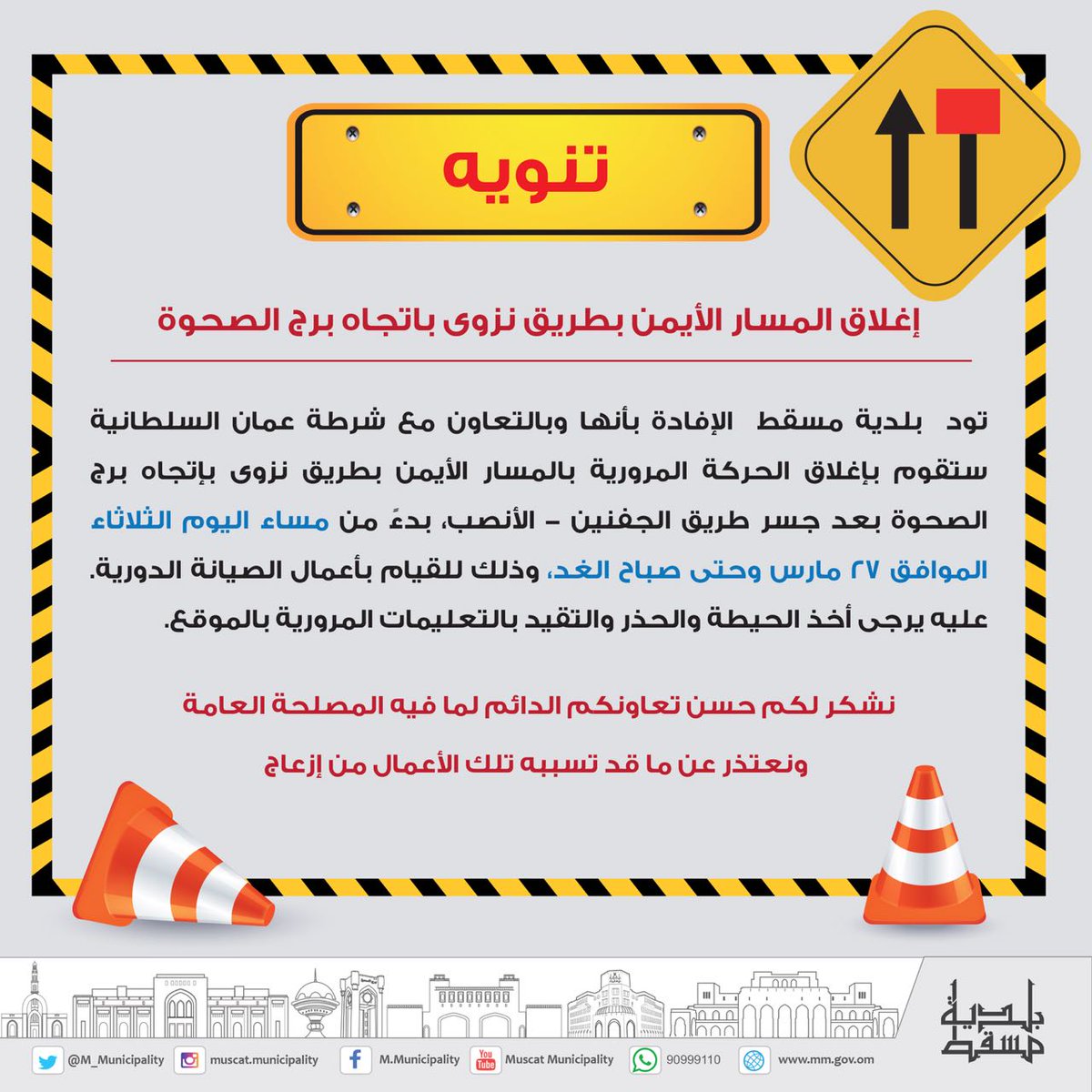 تنويه

إغلاق المسار الأيمن بطريق نزوى باتجاه برج الصحوة

تود بلدية مسقط الإفادة بأنها وبالتعاون مع شرطة عمان السلطانية ستقوم بإغلاق الحركة المرورية بالمسار الأيمن بطريق نزوى بإتجاه برج الصحوة بعد جسر طريق الجفنين – الأنصب، بدءً من مساء اليوم الثلاثاء الموافق ٢٧ مارس وحتى صباح الغد، وذلك للقيام بأعمال الصيانة الدورية. عليه يرجى أخذ الحيطة والحذر والتقيد بالتعليمات المرورية بالموقع.

نشكر لكم حسن تعاونكم الدائم لما فيه المصلحة العامة

ونعتذر عن ما قد تسببه تلك الأعمال من إزعاج

بلدية مسقط

@M_Municipality muscat.municipality M.Municipality Muscat Municipality 90999110 www.mm.gov.om